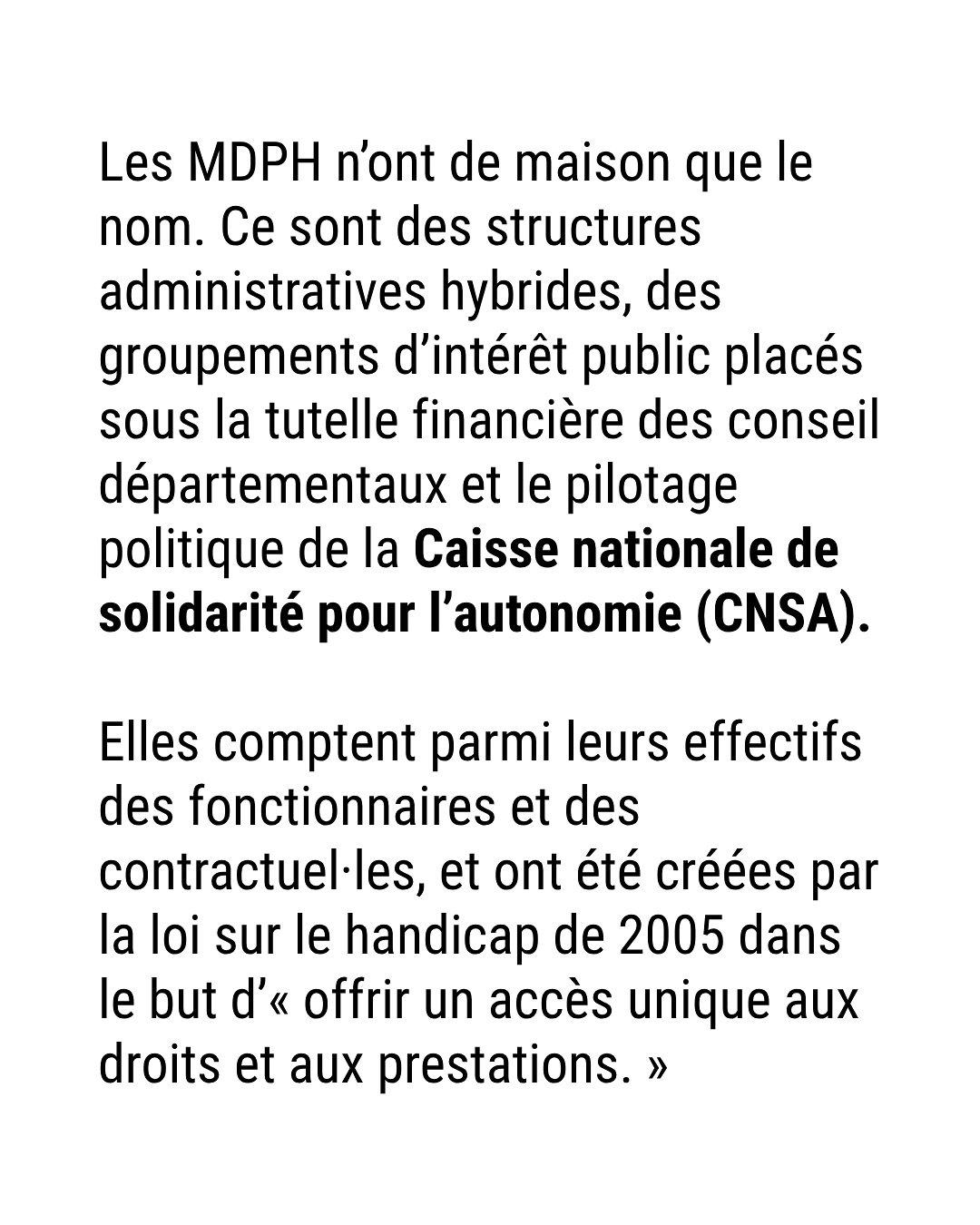 Les MDPH n'ont de maison que le nom. Ce sont des structures administratives hybrides, des groupements d'intérêt public placés sous la tutelle financière des conseil départementaux et le pilotage politique de la Caisse nationale de solidarité pour l'autonomie (CNSA).

Elles comptent parmi leurs effectifs des fonctionnaires et des contractuel·les, et ont été créées par la loi sur le handicap de 2005 dans le but d'« offrir un accès unique aux droits et aux prestations. »